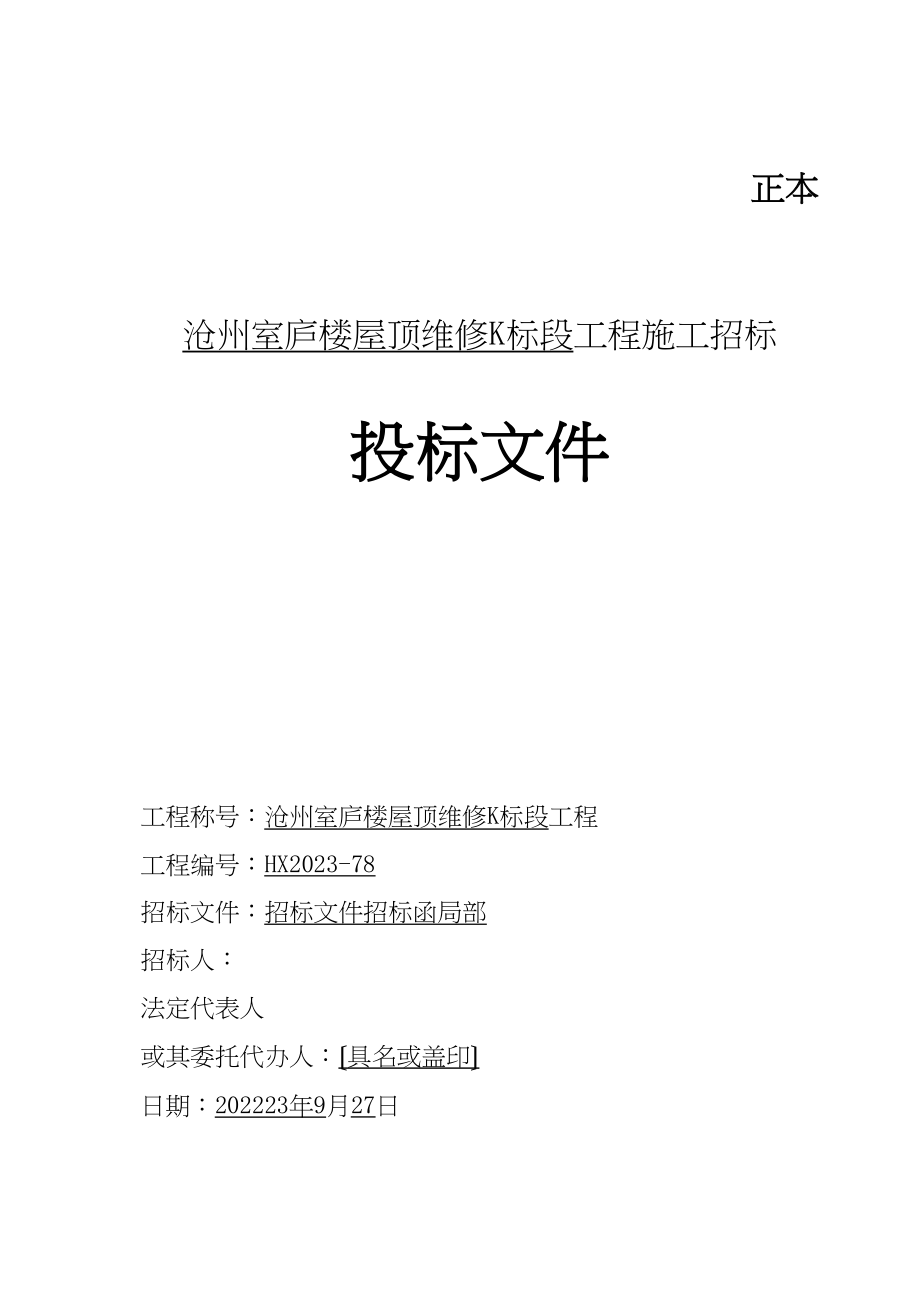 正本

沧州室庐楼屋顶维修K标段工程施工招标

投标文件

工程称号：沧州室庐楼屋顶维修K标段工程

工程编号：HX2023-78

招标文件：招标文件招标函局部

招标人：

法定代表人

或其委托代办人：[具名或盖印]

日期：202223年9月27日